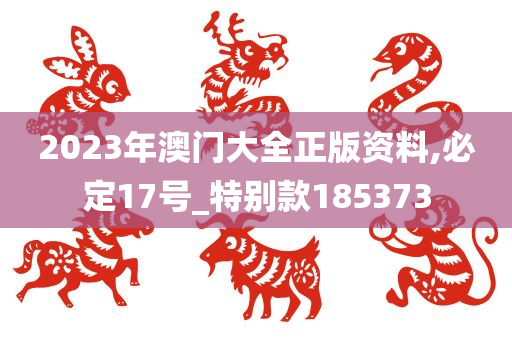 2023年澳门大全正版资料,必定17号_特别款185373